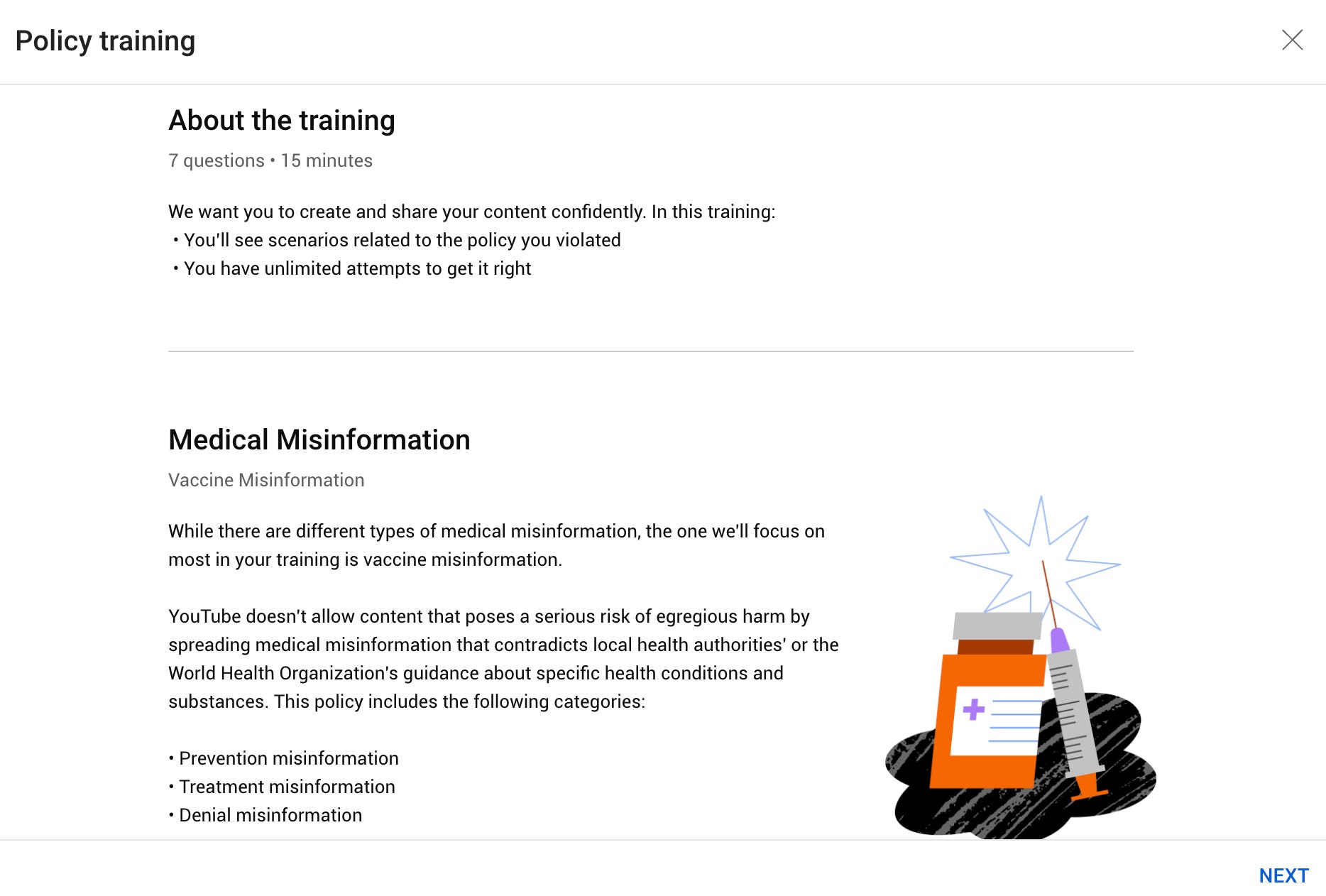 Policy training

About the training

7 questions • 15 minutes

We want you to create and share your content confidently. In this training:
• You'll see scenarios related to the policy you violated
• You have unlimited attempts to get it right

Medical Misinformation

Vaccine Misinformation

While there are different types of medical misinformation, the one we'll focus on most in your training is vaccine misinformation.

YouTube doesn't allow content that poses a serious risk of egregious harm by spreading medical misinformation that contradicts local health authorities' or the World Health Organization's guidance about specific health conditions and substances. This policy includes the following categories:

• Prevention misinformation
• Treatment misinformation
• Denial misinformation

NEXT